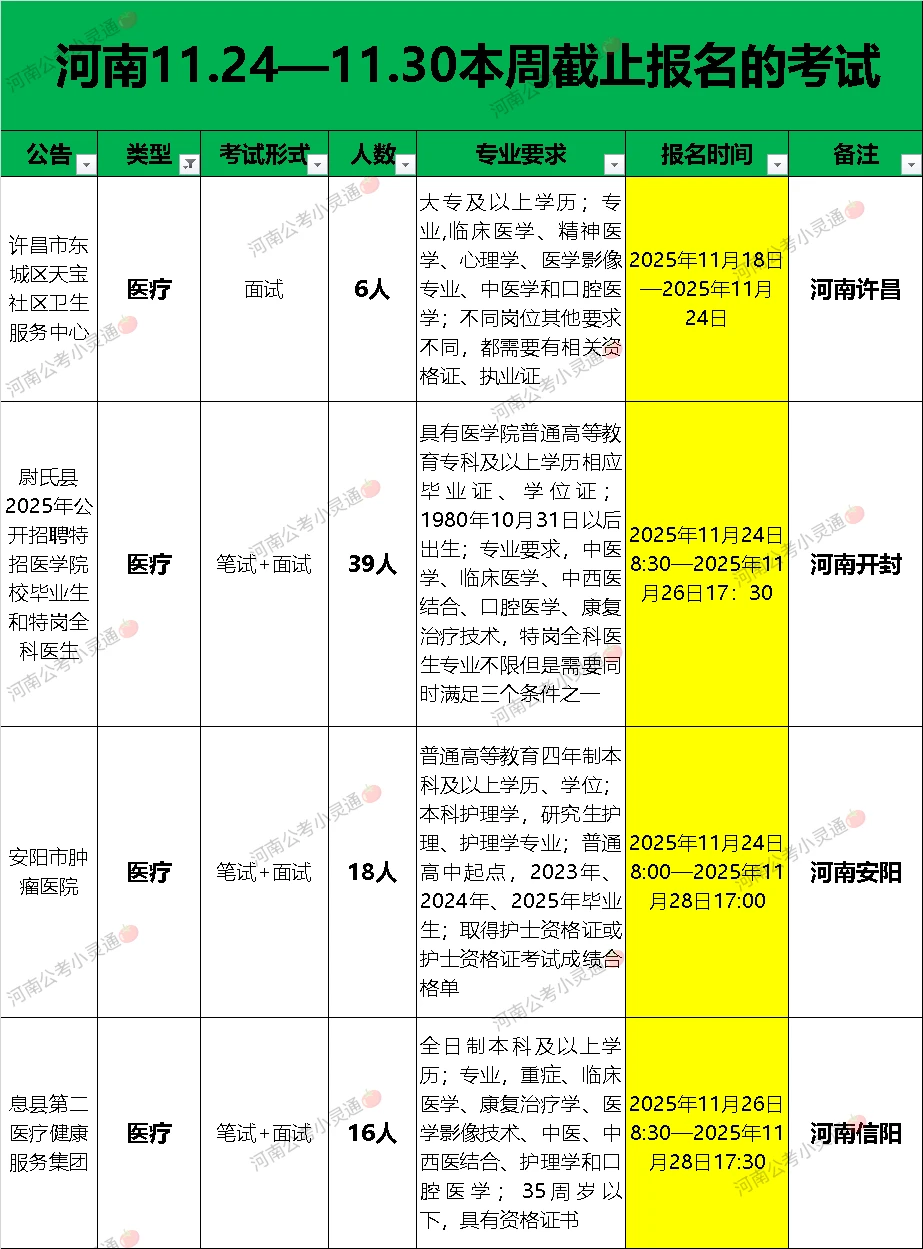 河南11.24—11.30本周截止报名的考试

| 公告 | 类型 | 考试形式 | 人数 | 专业要求 | 报名时间 | 备注 |
|---|---|---|---|---|---|---|
| 许昌市东城区天宝社区卫生服务中心 | 医疗 | 面试 | 6人 | 大专及以上学历；专业,临床医学、精神医学、心理学、医学影像专业、中医学和口腔医学；不同岗位其他要求不同，都需要有相关资格证、执业证 | 2025年11月18日—2025年11月24日 | 河南许昌 |
| 尉氏县2025年公开招聘特招医学院校毕业生和特岗全科医生 | 医疗 | 笔试+面试 | 39人 | 具有医学院普通高等教育专科及以上学历相应毕业证、学位证；1980年10月31日以后出生；专业要求，中医学、临床医学、中西医结合、口腔医学、康复治疗技术，特岗全科医生专业不限但是需要同时满足三个条件之一 | 2025年11月24日8:30—2025年11月26日17：30 | 河南开封 |
| 安阳市肿瘤医院 | 医疗 | 笔试+面试 | 18人 | 普通高等教育四年制本科及以上学历、学位；本科护理学，研究生护理、护理学专业；普通高中起点，2023年、2024年、2025年毕业生；取得护士资格证或护士资格证考试成绩合格单 | 2025年11月24日8:00—2025年11月28日17:00 | 河南安阳 |
| 息县第二医疗健康服务集团 | 医疗 | 笔试+面试 | 16人 | 全日制本科及以上学历；专业，重症、临床医学、康复治疗学、医学影像技术、中医、中西医结合、护理学和口腔医学；35周岁以下，具有资格证书 | 2025年11月26日8:30—2025年11月28日17:30 | 河南信阳 |

河南公考小灵通